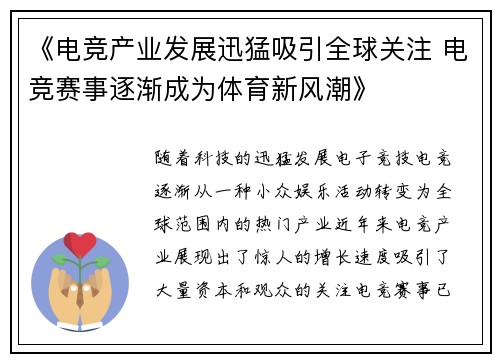 《电竞产业发展迅猛吸引全球关注 电竞赛事逐渐成为体育新风潮》

随着科技的迅猛发展电子竞技电竞逐渐从一种小众娱乐活动转变为全球范围内的热门产业近年来电竞产业展现出了惊人的增长速度吸引了大量资本和观众的关注电竞赛事已